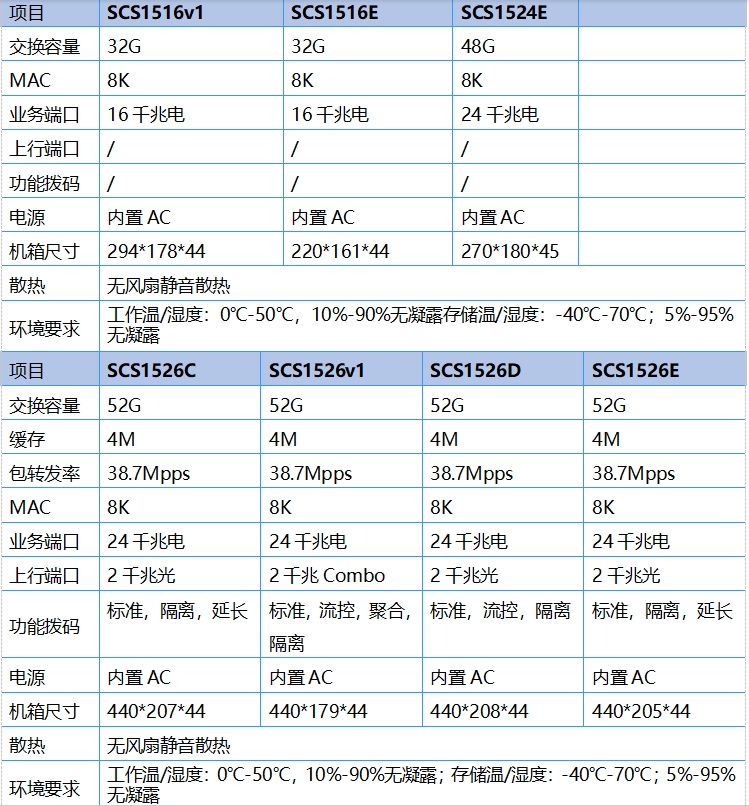 | 项目 | SCS1516v1 | SCS1516E | SCS1524E | |
|---|---|---|---|---|
| 交换容量 | 32G | 32G | 48G | |
| MAC | 8K | 8K | 8K | |
| 业务端口 | 16 千兆电 | 16 千兆电 | 24 千兆电 | |
| 上行端口 | / | / | / | |
| 功能拨码 | / | / | / | |
| 电源 | 内置 AC | 内置 AC | 内置 AC | |
| 机箱尺寸 | 294\*178\*44 | 220\*161\*44 | 270\*180\*45 | |
| 散热 | 无风扇静音散热 | | | |
| 环境要求 | 工作温/湿度：0°C-50°C，10%-90%无凝露存储温/湿度：-40°C-70°C；5%-95%无凝露 | | | |

| 项目 | SCS1526C | SCS1526v1 | SCS1526D | SCS1526E |
|---|---|---|---|---|
| 交换容量 | 52G | 52G | 52G | 52G |
| 缓存 | 4M | 4M | 4M | 4M |
| 包转发率 | 38.7Mpps | 38.7Mpps | 38.7Mpps | 38.7Mpps |
| MAC | 8K | 8K | 8K | 8K |
| 业务端口 | 24 千兆电 | 24 千兆电 | 24 千兆电 | 24 千兆电 |
| 上行端口 | 2 千兆光 | 2 千兆 Combo | 2 千兆光 | 2 千兆光 |
| 功能拨码 | 标准，隔离，延长 | 标准，流控，聚合，隔离 | 标准，流控，隔离 | 标准，隔离，延长 |
| 电源 | 内置 AC | 内置 AC | 内置 AC | 内置 AC |
| 机箱尺寸 | 440\*207\*44 | 440\*179\*44 | 440\*208\*44 | 440\*205\*44 |
| 散热 | 无风扇静音散热 | | | |
| 环境要求 | 工作温/湿度：0°C-50°C，10%-90%无凝露；存储温/湿度：-40°C-70°C；5%-95%无凝露 | | | |